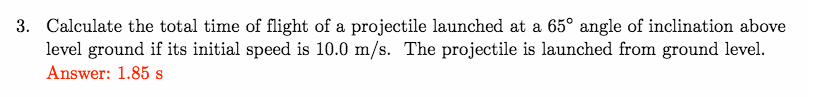 3. Calculate the total time of flight of a projectile launched at a $65^\circ$ angle of inclination above level ground if its initial speed is 10.0 m/s. The projectile is launched from ground level.
Answer: 1.85 s